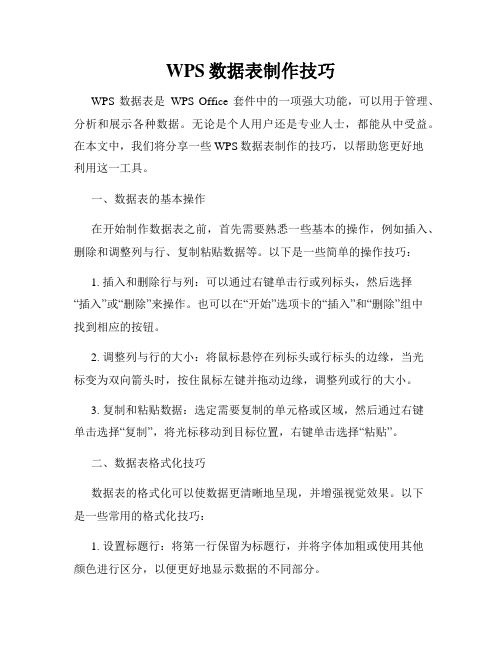 WPS 数据表制作技巧

WPS 数据表是 WPS Office 套件中的一项强大功能，可以用于管理、分析和展示各种数据。无论是个人用户还是专业人士，都能从中受益。在本文中，我们将分享一些 WPS 数据表制作的技巧，以帮助您更好地利用这一工具。

一、数据表的基本操作

在开始制作数据表之前，首先需要熟悉一些基本的操作，例如插入、删除和调整列与行、复制粘贴数据等。以下是一些简单的操作技巧：

1. 插入和删除行与列：可以通过右键单击行或列标头，然后选择“插入”或“删除”来操作。也可以在“开始”选项卡的“插入”和“删除”组中找到相应的按钮。

2. 调整列与行的大小：将鼠标悬停在列标头或行标头的边缘，当光标变为双向箭头时，按住鼠标左键并拖动边缘，调整列或行的大小。

3. 复制和粘贴数据：选定需要复制的单元格或区域，然后通过右键单击选择“复制”，将光标移动到目标位置，右键单击选择“粘贴”。

二、数据表格式化技巧

数据表的格式化可以使数据更清晰地呈现，并增强视觉效果。以下是一些常用的格式化技巧：

1. 设置标题行：将第一行保留为标题行，并将字体加粗或使用其他颜色进行区分，以便更好地显示数据的不同部分。